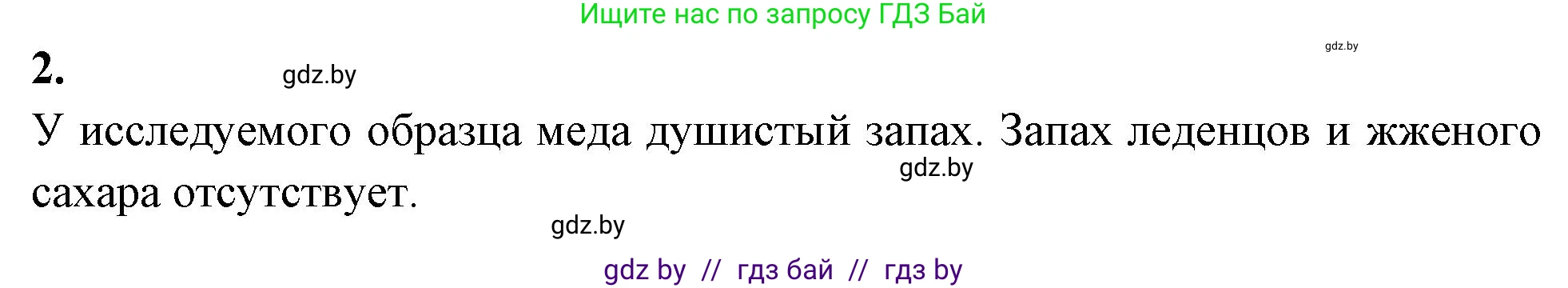 Ищите нас по запросу ГДЗ Бай

gdz.by

2.

gdz.by

У исследуемого образца меда душистый запах. Запах леденцов и жженого сахара отсутствует.

gdz.by

gdz.by

gdz by // гдз бай // гдз by